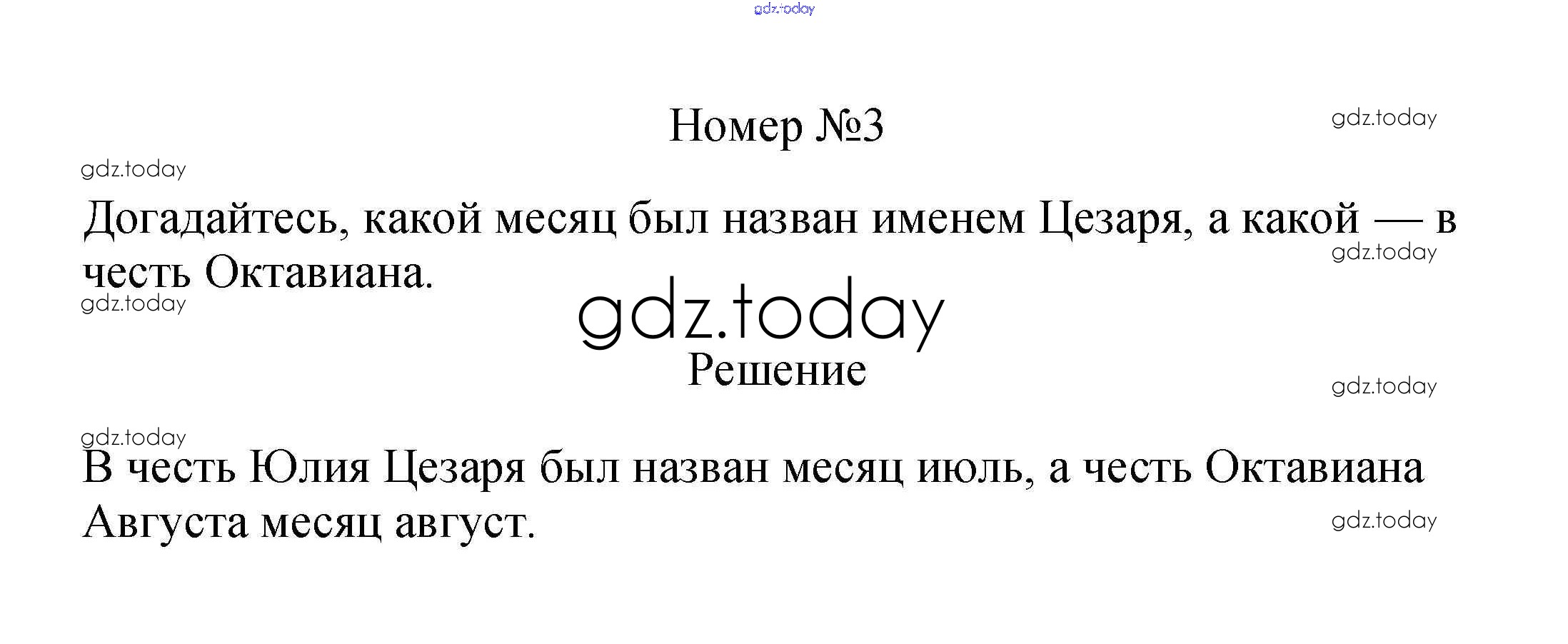 Номер №3

Догадайтесь, какой месяц был назван именем Цезаря, а какой — в честь Октавиана.

Решение

В честь Юлия Цезаря был назван месяц июль, а честь Октавиана Августа месяц август.

gdz.today